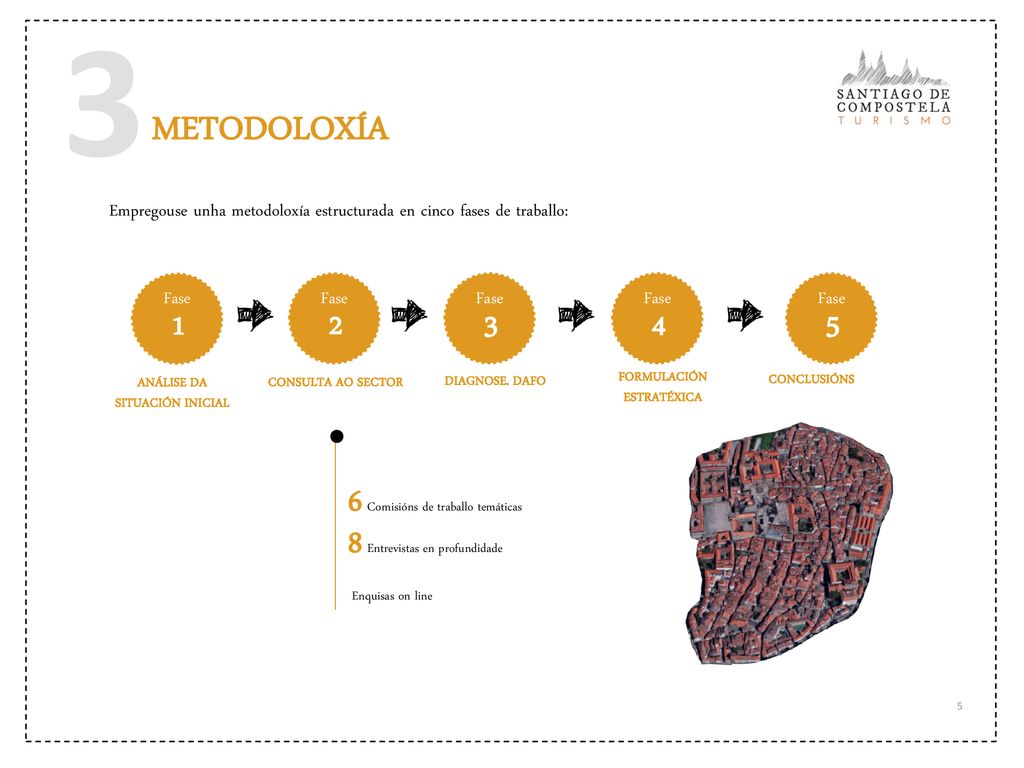 3 METODOLOXÍA

SANTIAGO DE COMPOSTELA
TURISMO

Empregouse unha metodoloxía estructurada en cinco fases de traballo:

Fase 1
ANÁLISE DA SITUACIÓN INICIAL

Fase 2
CONSULTA AO SECTOR

Fase 3
DIAGNOSE. DAFO

Fase 4
FORMULACIÓN ESTRATÉXICA

Fase 5
CONCLUSIÓNS

6 Comisións de traballo temáticas

8 Entrevistas en profundidade

Enquisas on line

5